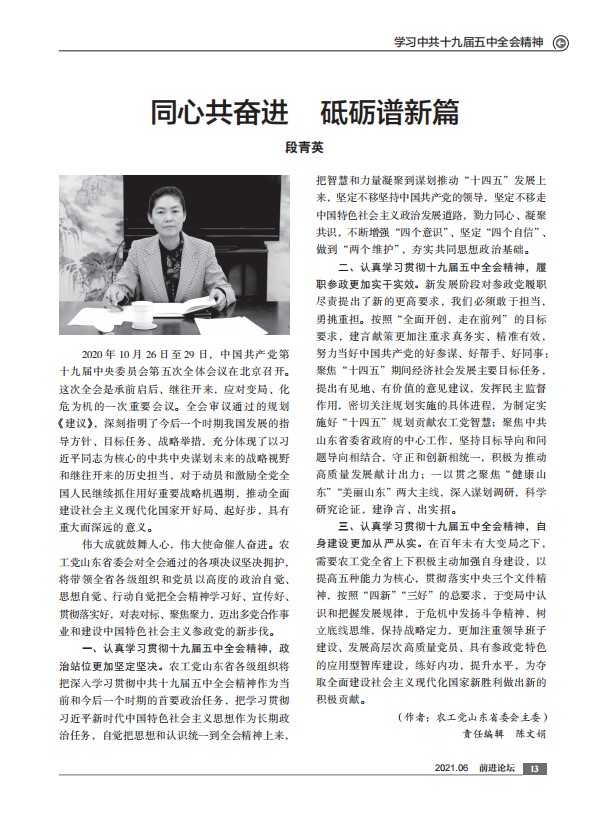 学习中共十九届五中全会精神

同心共奋进 砥砺谱新篇

段青英

2020 年 10 月 26 日至 29 日，中国共产党第十九届中央委员会第五次全体会议在北京召开。这次全会是承前启后、继往开来，应对变局、化危为机的一次重要会议。全会审议通过的规划《建议》，深刻指明了今后一个时期我国发展的指导方针、目标任务、战略举措，充分体现了以习近平同志为核心的中共中央谋划未来的战略视野和继往开来的历史担当，对于动员和激励全党全国人民继续抓住用好重要战略机遇期，推动全面建设社会主义现代化国家开好局、起好步，具有重大而深远的意义。

伟大成就鼓舞人心，伟大使命催人奋进。农工党山东省委会对全会通过的各项决议坚决拥护，将带领全省各级组织和党员以高度的政治自觉、思想自觉、行动自觉把全会精神学习好、宣传好、贯彻落实好，对表对标、聚焦聚力，迈出多党合作事业和建设中国特色社会主义参政党的新步伐。

一、认真学习贯彻十九届五中全会精神，政治站位更加坚定坚决。农工党山东省各级组织将把深入学习贯彻中共十九届五中全会精神作为当前和今后一个时期的首要政治任务，把学习贯彻习近平新时代中国特色社会主义思想作为长期政治任务，自觉把思想和认识统一到全会精神上来，把智慧和力量凝聚到谋划推动“十四五”发展上来，坚定不移坚持中国共产党的领导，坚定不移走中国特色社会主义政治发展道路，勠力同心、凝聚共识，不断增强“四个意识”、坚定“四个自信”、做到“两个维护”，夯实共同思想政治基础。

二、认真学习贯彻十九届五中全会精神，履职参政更加实干实效。新发展阶段对参政党履职尽责提出了新的更高要求，我们必须敢于担当，勇挑重担。按照“全面开创，走在前列”的目标要求，建言献策更加注重求真务实、精准有效，努力当好中国共产党的好参谋、好帮手、好同事；聚焦“十四五”期间经济社会发展主要目标任务，提出有见地、有价值的意见建议，发挥民主监督作用，密切关注规划实施的具体进程，为制定实施好“十四五”规划贡献农工党智慧；聚焦中共山东省委省政府的中心工作，坚持目标导向和问题导向相结合，守正和创新相统一，积极为推动高质量发展献计出力；一以贯之聚焦“健康山东”“美丽山东”两大主线，深入谋划调研，科学研究论证，建诤言、出实招。

三、认真学习贯彻十九届五中全会精神，自身建设更加从严从实。在百年未有大变局之下，需要农工党全省上下积极主动加强自身建设，以提高五种能力为核心，贯彻落实中央三个文件精神，按照“四新”“三好”的总要求，于变局中认识和把握发展规律，于危机中发扬斗争精神，树立底线思维，保持战略定力，更加注重领导班子建设、发展高层次高质量党员、具有参政党特色的应用型智库建设，练好内功，提升水平，为夺取全面建设社会主义现代化国家新胜利做出新的积极贡献。

（作者：农工党山东省委会主委）
责任编辑 陈文娟

2021.06 前进论坛 13